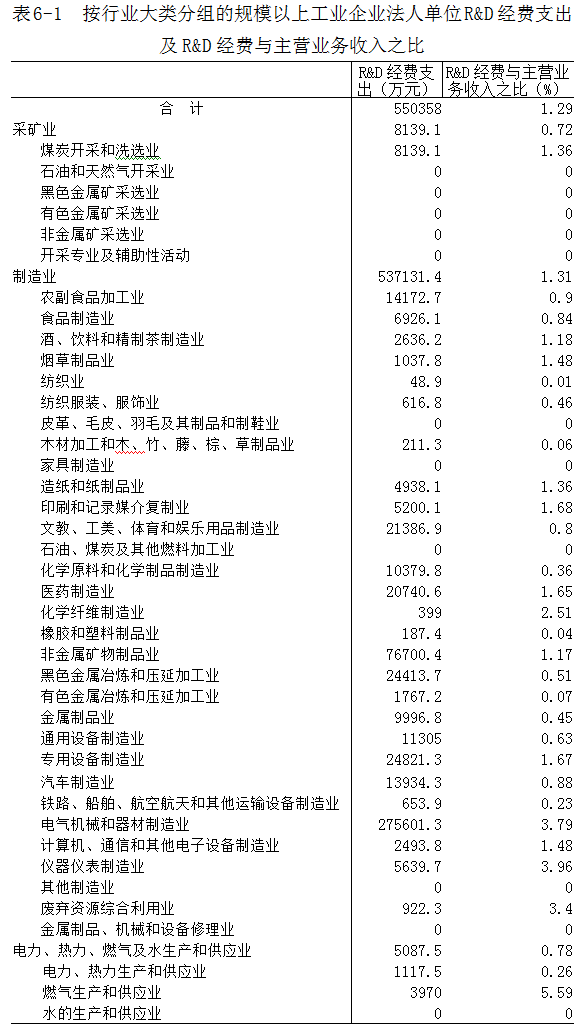 表6-1 按行业大类分组的规模以上工业企业法人单位R&D经费支出及R&D经费与主营业务收入之比

|  | R&D经费支出（万元） | R&D经费与主营业务收入之比（%） |
|---|---|---|
| 合计 | 550358 | 1.29 |
| 采矿业 | 8139.1 | 0.72 |
| 煤炭开采和洗选业 | 8139.1 | 1.36 |
| 石油和天然气开采业 | 0 | 0 |
| 黑色金属矿采选业 | 0 | 0 |
| 有色金属矿采选业 | 0 | 0 |
| 非金属矿采选业 | 0 | 0 |
| 开采专业及辅助性活动 | 0 | 0 |
| 制造业 | 537131.4 | 1.31 |
| 农副食品加工业 | 14172.7 | 0.9 |
| 食品制造业 | 6926.1 | 0.84 |
| 酒、饮料和精制茶制造业 | 2636.2 | 1.18 |
| 烟草制品业 | 1037.8 | 1.48 |
| 纺织业 | 48.9 | 0.01 |
| 纺织服装、服饰业 | 616.8 | 0.46 |
| 皮革、毛皮、羽毛及其制品和制鞋业 | 0 | 0 |
| 木材加工和木、竹、藤、棕、草制品业 | 211.3 | 0.06 |
| 家具制造业 | 0 | 0 |
| 造纸和纸制品业 | 4938.1 | 1.36 |
| 印刷和记录媒介复制业 | 5200.1 | 1.68 |
| 文教、工美、体育和娱乐用品制造业 | 21386.9 | 0.8 |
| 石油、煤炭及其他燃料加工业 | 0 | 0 |
| 化学原料和化学制品制造业 | 10379.8 | 0.36 |
| 医药制造业 | 20740.6 | 1.65 |
| 化学纤维制造业 | 399 | 2.51 |
| 橡胶和塑料制品业 | 187.4 | 0.04 |
| 非金属矿物制品业 | 76700.4 | 1.17 |
| 黑色金属冶炼和压延加工业 | 24413.7 | 0.51 |
| 有色金属冶炼和压延加工业 | 1767.2 | 0.07 |
| 金属制品业 | 9996.8 | 0.45 |
| 通用设备制造业 | 11305 | 0.63 |
| 专用设备制造业 | 24821.3 | 1.67 |
| 汽车制造业 | 13934.3 | 0.88 |
| 铁路、船舶、航空航天和其他运输设备制造业 | 653.9 | 0.23 |
| 电气机械和器材制造业 | 275601.3 | 3.79 |
| 计算机、通信和其他电子设备制造业 | 2493.8 | 1.48 |
| 仪器仪表制造业 | 5639.7 | 3.96 |
| 其他制造业 | 0 | 0 |
| 废弃资源综合利用业 | 922.3 | 3.4 |
| 金属制品、机械和设备修理业 | 0 | 0 |
| 电力、热力、燃气及水生产和供应业 | 5087.5 | 0.78 |
| 电力、热力生产和供应业 | 1117.5 | 0.26 |
| 燃气生产和供应业 | 3970 | 5.59 |
| 水的生产和供应业 | 0 | 0 |